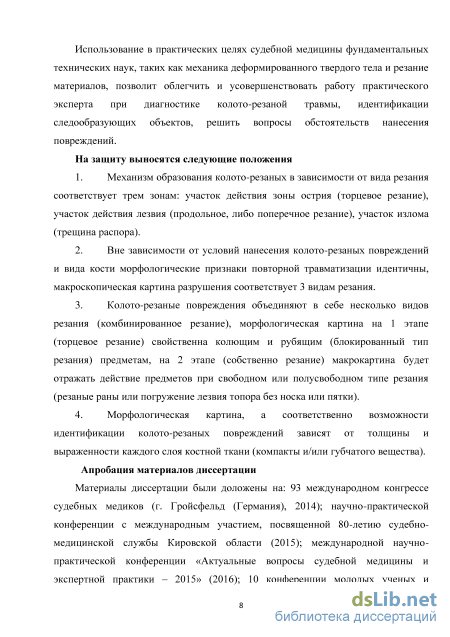 Использование в практических целях судебной медицины фундаментальных технических наук, таких как механика деформированного твердого тела и резание материалов, позволит облегчить и усовершенствовать работу практического эксперта при диагностике колото-резаной травмы, идентификации следообразующих объектов, решить вопросы обстоятельств нанесения повреждений.

На защиту выносятся следующие положения

1. Механизм образования колото-резаных в зависимости от вида резания соответствует трем зонам: участок действия зоны острия (торцевое резание), участок действия лезвия (продольное, либо поперечное резание), участок излома (трещина распора).

2. Вне зависимости от условий нанесения колото-резаных повреждений и вида кости морфологические признаки повторной травматизации идентичны, макроскопическая картина разрушения соответствует 3 видам резания.

3. Колото-резаные повреждения объединяют в себе несколько видов резания (комбинированное резание), морфологическая картина на 1 этапе (торцевое резание) свойственна колющим и рубящим (блокированный тип резания) предметам, на 2 этапе (собственно резание) макрокартина будет отражать действие предметов при свободном или полусвободном типе резания (резаные раны или погружение лезвия топора без носка или пятки).

4. Морфологическая картина, а соответственно возможности идентификации колото-резаных повреждений зависят от толщины и выраженности каждого слоя костной ткани (компакты и/или губчатого вещества).

Апробация материалов диссертации

Материалы диссертации были доложены на: 93 международном конгрессе судебных медиков (г. Гройсфельд (Германия), 2014); научно-практической конференции с международным участием, посвященной 80-летию судебно-медицинской службы Кировской области (2015); международной научно-практической конференции «Актуальные вопросы судебной медицины и экспертной практики – 2015» (2016); 10 конференции молодых ученых и

8

dsLib.net
библиотека диссертаций